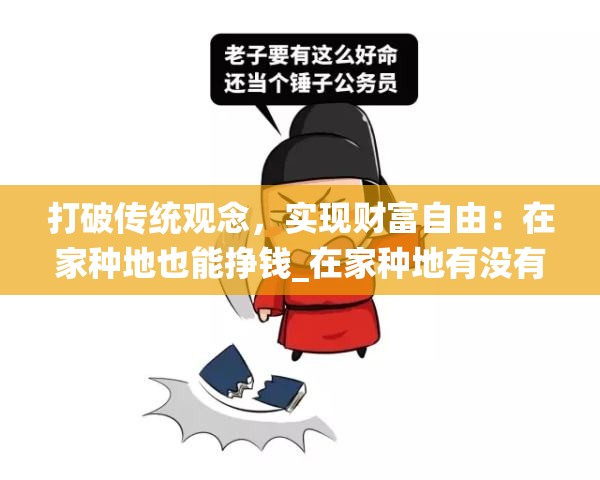 老子要有这么好命
还当个锤子公务员

打破传统观念，实现财富自由：在家种地也能挣钱_在家种地有没有